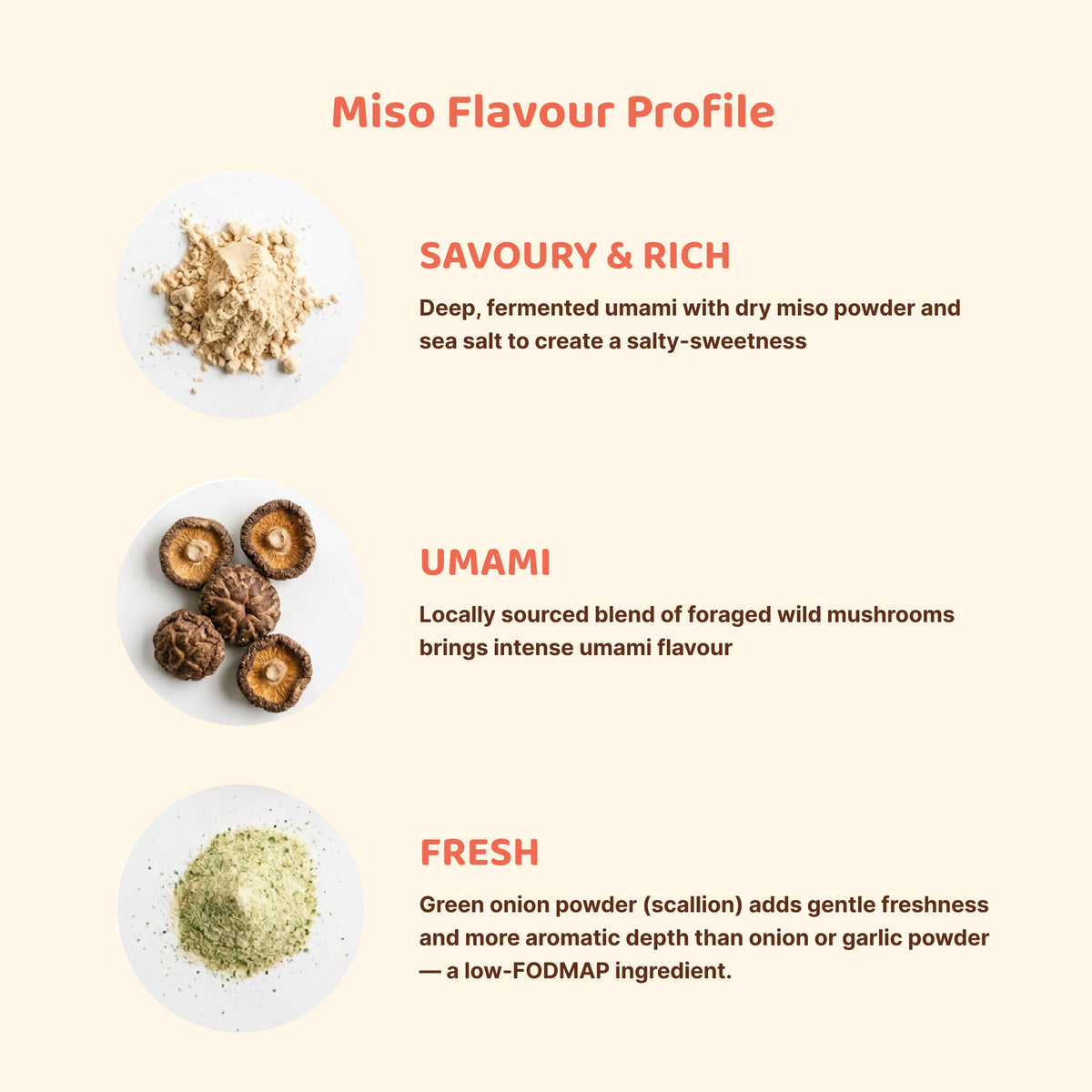 Miso Flavour Profile

SAVOURY & RICH

Deep, fermented umami with dry miso powder and sea salt to create a salty-sweetness

UMAMI

Locally sourced blend of foraged wild mushrooms brings intense umami flavour

FRESH

Green onion powder (scallion) adds gentle freshness and more aromatic depth than onion or garlic powder — a low-FODMAP ingredient.